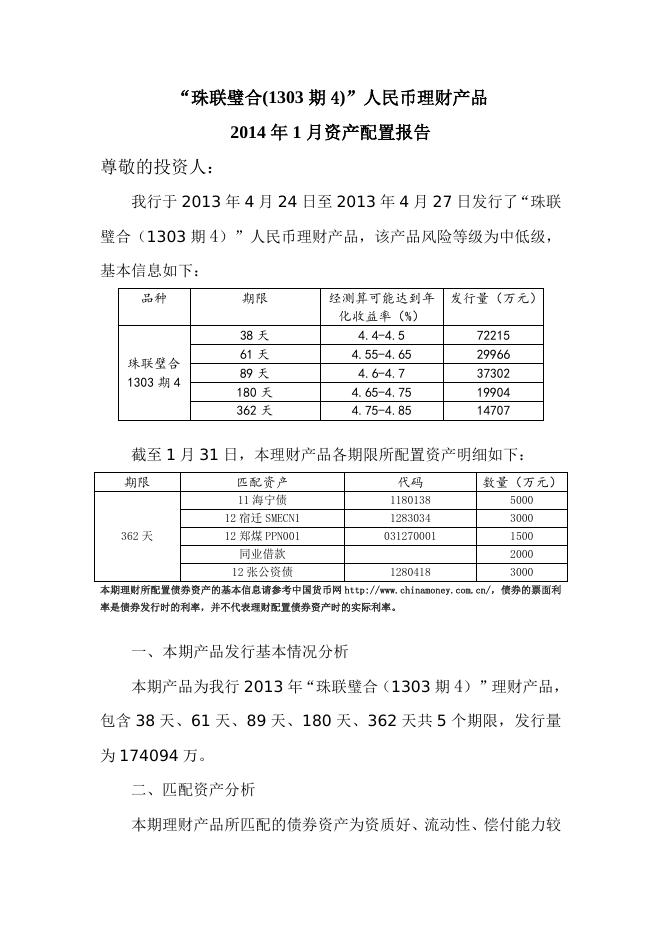 “珠联璧合(1303 期 4)”人民币理财产品

2014 年 1 月资产配置报告

尊敬的投资人：

我行于 2013 年 4 月 24 日至 2013 年 4 月 27 日发行了“珠联璧合（1303 期 4）”人民币理财产品，该产品风险等级为中低级，基本信息如下：

| 品种 | 期限 | 经测算可能达到年化收益率（%） | 发行量（万元） |
|---|---|---|---|
| 珠联璧合 1303 期 4 | 38 天 | 4.4-4.5 | 72215 |
| | 61 天 | 4.55-4.65 | 29966 |
| | 89 天 | 4.6-4.7 | 37302 |
| | 180 天 | 4.65-4.75 | 19904 |
| | 362 天 | 4.75-4.85 | 14707 |

截至 1 月 31 日，本理财产品各期限所配置资产明细如下：

| 期限 | 匹配资产 | 代码 | 数量（万元） |
|---|---|---|---|
| 362 天 | 11 海宁债 | 1180138 | 5000 |
| | 12 宿迁 SMECN1 | 1283034 | 3000 |
| | 12 郑煤 PPN001 | 031270001 | 1500 |
| | 同业借款 | | 2000 |
| | 12 张公资债 | 1280418 | 3000 |

本期理财所配置债券资产的基本信息请参考中国货币网 http://www.chinamoney.com.cn/，债券的票面利率是债券发行时的利率，并不代表理财配置债券资产时的实际利率。

一、本期产品发行基本情况分析

本期产品为我行 2013 年“珠联璧合（1303 期 4）”理财产品，包含 38 天、61 天、89 天、180 天、362 天共 5 个期限，发行量为 174094 万。

二、匹配资产分析

本期理财产品所匹配的债券资产为资质好、流动性、偿付能力较